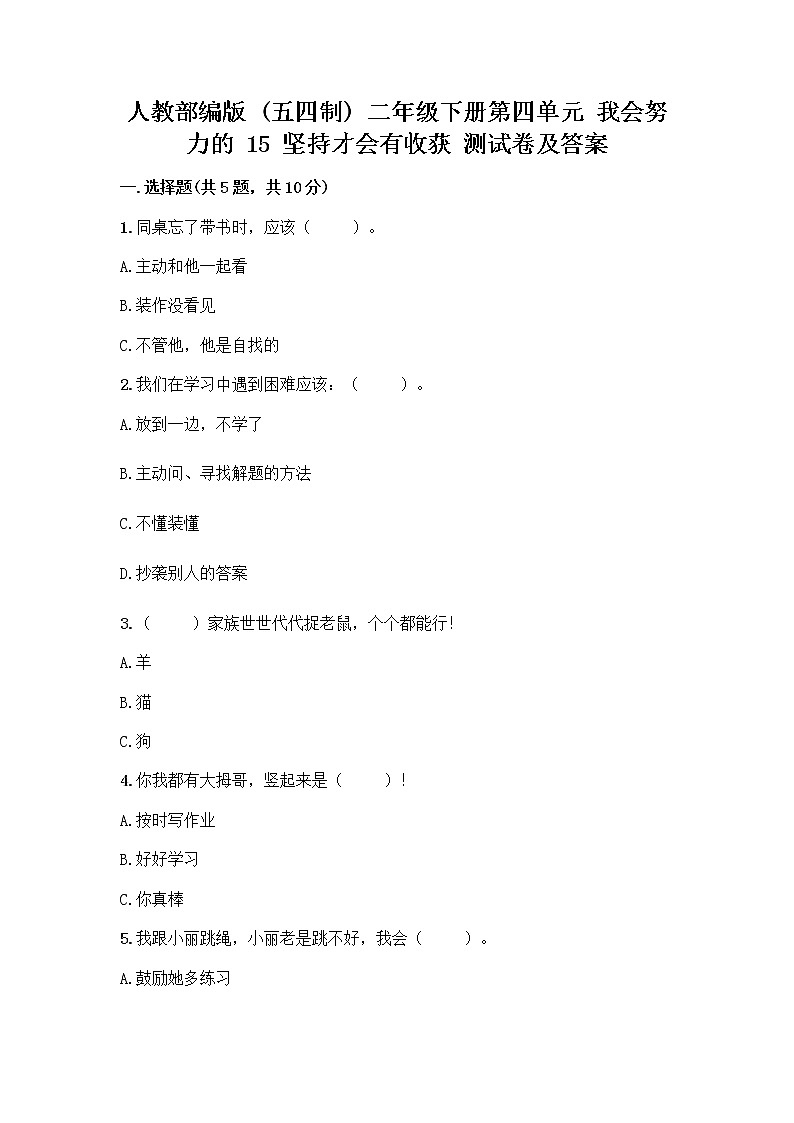 人教部编版（五四制）二年级下册第四单元 我会努力的 15 坚持才会有收获 测试卷及答案

一.选择题(共5题，共10分)

1.同桌忘了带书时，应该（　　）。

A.主动和他一起看

B.装作没看见

C.不管他，他是自找的

2.我们在学习中遇到困难应该：（　　）。

A.放到一边，不学了

B.主动问、寻找解题的方法

C.不懂装懂

D.抄袭别人的答案

3.（　　）家族世世代代捉老鼠，个个都能行!

A.羊

B.猫

C.狗

4.你我都有大拇哥，竖起来是（　　）!

A.按时写作业

B.好好学习

C.你真棒

5.我跟小丽跳绳，小丽老是跳不好，我会（　　）。

A.鼓励她多练习